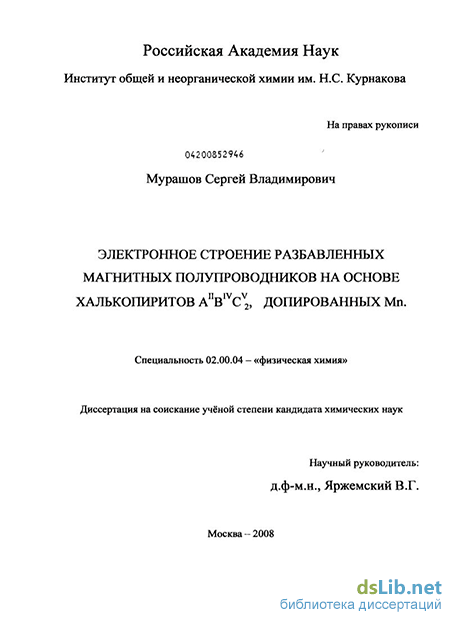 Российская Академия Наук

Институт общей и неорганической химии им. Н.С. Курнакова

На правах рукописи

04200852946

Мурашов Сергей Владимирович

ЭЛЕКТРОННОЕ СТРОЕНИЕ РАЗБАВЛЕННЫХ МАГНИТНЫХ ПОЛУПРОВОДНИКОВ НА ОСНОВЕ ХАЛЬКОПИРИТОВ $A^{II}B^{IV}C^{V}_{2}$, ДОПИРОВАННЫХ Mn.

Специальность 02.00.04 – «физическая химия»

Диссертация на соискание учёной степени кандидата химических наук

Научный руководитель:
д.ф-м.н., Яржемский В.Г.

Москва -- 2008

dsLib.net
библиотека диссертаций